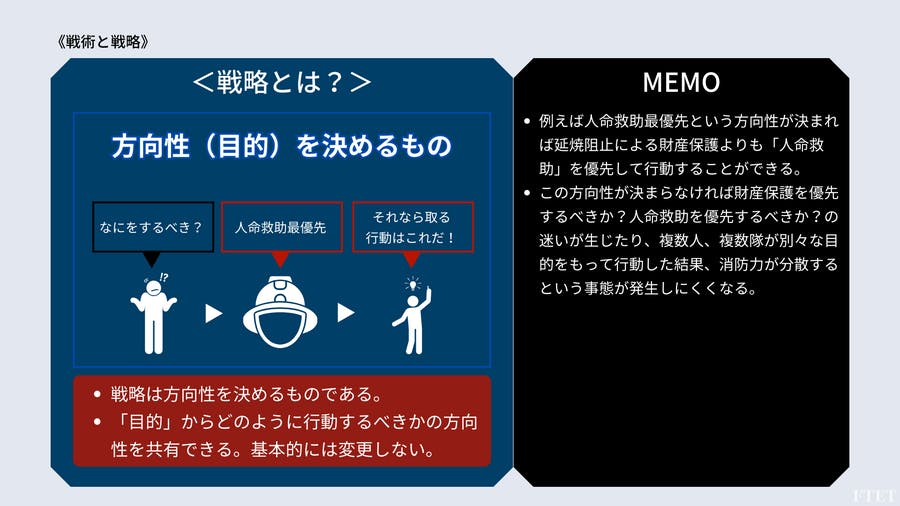 《戦術と戦略》

＜戦略とは？＞

方向性（目的）を決めるもの

なにをするべき？

人命救助最優先

それなら取る行動はこれだ！

!?

- 戦略は方向性を決めるものである。
- 「目的」からどのように行動するべきかの方向性を共有できる。基本的には変更しない。

MEMO

- 例えば人命救助最優先という方向性が決まれば延焼阻止による財産保護よりも「人命救助」を優先して行動することができる。
- この方向性が決まらなければ財産保護を優先するべきか？人命救助を優先するべきか？の迷いが生じたり、複数人、複数隊が別々な目的をもって行動した結果、消防力が分散するという事態が発生しにくくなる。

FTET